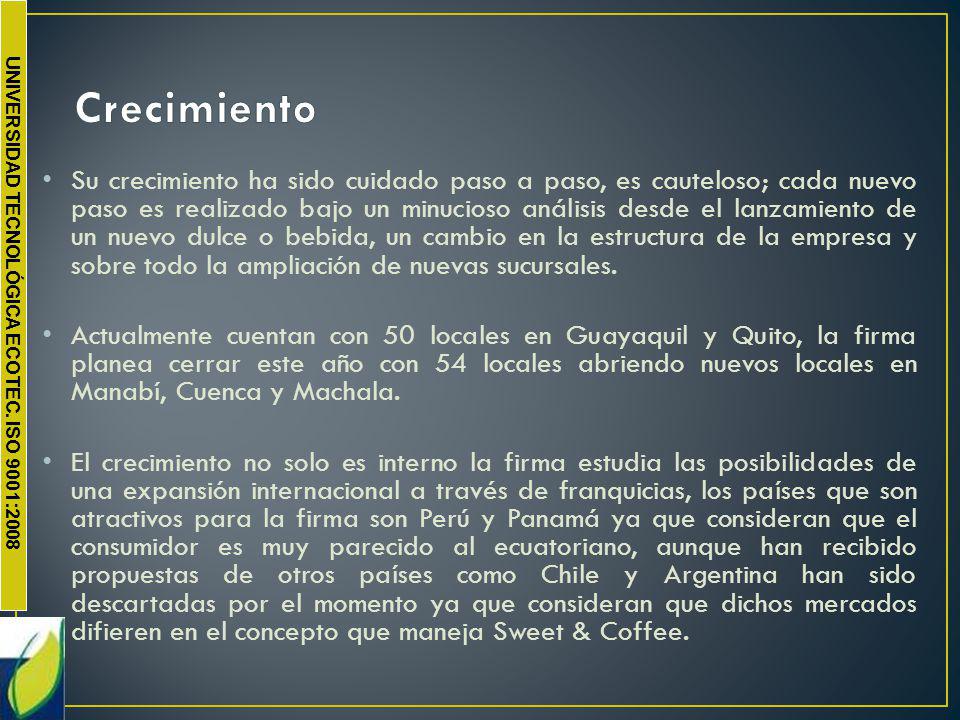 UNIVERSIDAD TECNOLÓGICA ECOTEC. ISO 9001:2008

Crecimiento

• Su crecimiento ha sido cuidado paso a paso, es cauteloso; cada nuevo paso es realizado bajo un minucioso análisis desde el lanzamiento de un nuevo dulce o bebida, un cambio en la estructura de la empresa y sobre todo la ampliación de nuevas sucursales.

• Actualmente cuentan con 50 locales en Guayaquil y Quito, la firma planea cerrar este año con 54 locales abriendo nuevos locales en Manabí, Cuenca y Machala.

• El crecimiento no solo es interno la firma estudia las posibilidades de una expansión internacional a través de franquicias, los países que son atractivos para la firma son Perú y Panamá ya que consideran que el consumidor es muy parecido al ecuatoriano, aunque han recibido propuestas de otros países como Chile y Argentina han sido descartadas por el momento ya que consideran que dichos mercados difieren en el concepto que maneja Sweet & Coffee.